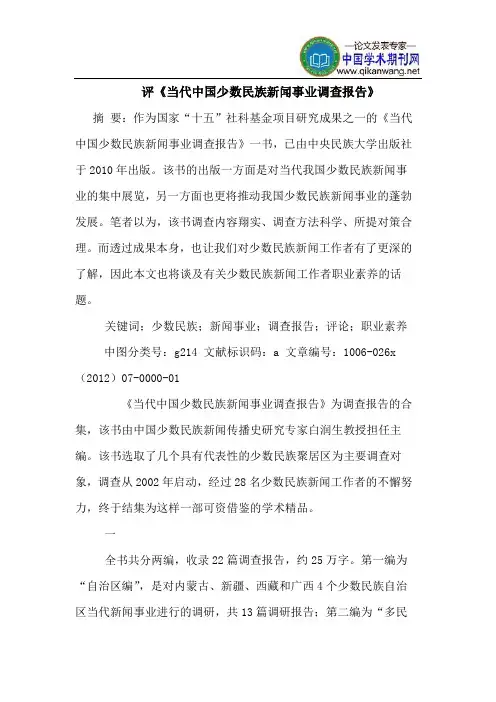 —论文发表专家—
中国学术期刊网
www.qikanwang.net

评《当代中国少数民族新闻事业调查报告》

摘 要：作为国家“十五”社科基金项目研究成果之一的《当代中国少数民族新闻事业调查报告》一书，已由中央民族大学出版社于2010年出版。该书的出版一方面是对当代我国少数民族新闻事业的集中展览，另一方面也更将推动我国少数民族新闻事业的蓬勃发展。笔者以为，该书调查内容翔实、调查方法科学、所提对策合理。而透过成果本身，也让我们对少数民族新闻工作者有了更深的了解，因此本文也将谈及有关少数民族新闻工作者职业素养的话题。

关键词：少数民族；新闻事业；调查报告；评论；职业素养

中图分类号：g214 文献标识码：a 文章编号：1006-026x（2012）07-0000-01

《当代中国少数民族新闻事业调查报告》为调查报告的合集，该书由中国少数民族新闻传播史研究专家白润生教授担任主编。该书选取了几个具有代表性的少数民族聚居区为主要调查对象，调查从2002年启动，经过28名少数民族新闻工作者的不懈努力，终于结集为这样一部可资借鉴的学术精品。

一

全书共分两编，收录22篇调查报告，约25万字。第一编为“自治区编”，是对内蒙古、新疆、西藏和广西4个少数民族自治区当代新闻事业进行的调研，共13篇调研报告；第二编为“多民